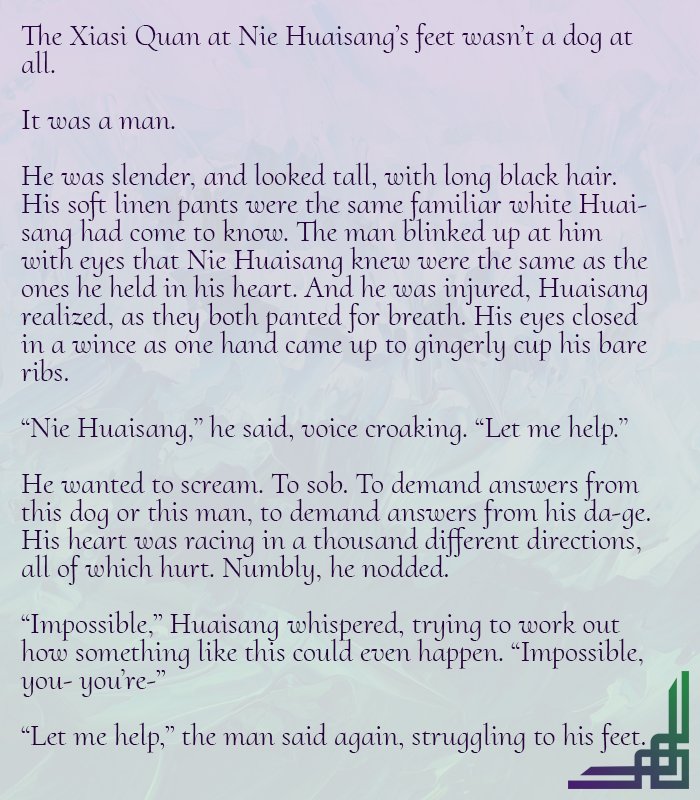 The Xiasi Quan at Nie Huaisang's feet wasn't a dog at all.

It was a man.

He was slender, and looked tall, with long black hair. His soft linen pants were the same familiar white Huaisang had come to know. The man blinked up at him with eyes that Nie Huaisang knew were the same as the ones he held in his heart. And he was injured, Huaisang realized, as they both panted for breath. His eyes closed in a wince as one hand came up to gingerly cup his bare ribs.

"Nie Huaisang," he said, voice croaking. "Let me help."

He wanted to scream. To sob. To demand answers from this dog or this man, to demand answers from his da-ge. His heart was racing in a thousand different directions, all of which hurt. Numbly, he nodded.

"Impossible," Huaisang whispered, trying to work out how something like this could even happen. "Impossible, you- you're-"

"Let me help," the man said again, struggling to his feet.